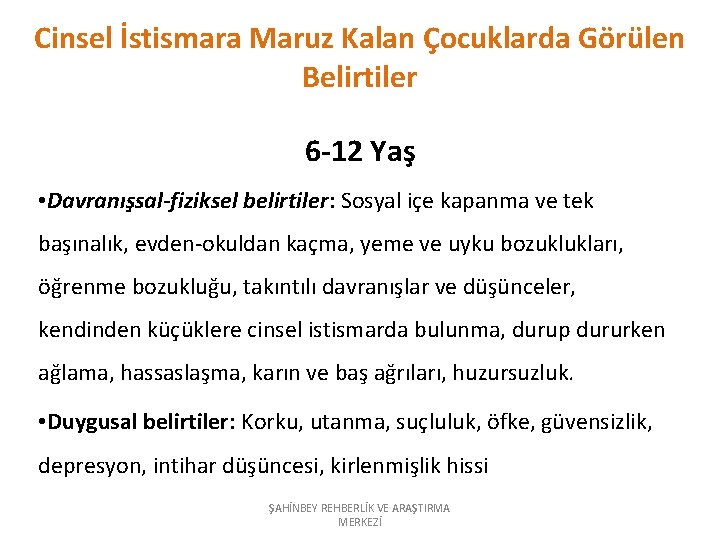 Cinsel İstismara Maruz Kalan Çocuklarda Görülen Belirtiler

6-12 Yaş

•Davranışsal-fiziksel belirtiler: Sosyal içe kapanma ve tek başınalık, evden-okuldan kaçma, yeme ve uyku bozuklukları, öğrenme bozukluğu, takıntılı davranışlar ve düşünceler, kendinden küçüklere cinsel istismarda bulunma, durup dururken ağlama, hassaslaşma, karın ve baş ağrıları, huzursuzluk.

•Duygusal belirtiler: Korku, utanma, suçluluk, öfke, güvensizlik, depresyon, intihar düşüncesi, kirlenmişlik hissi

ŞAHİNBEY REHBERLİK VE ARAŞTIRMA MERKEZİ